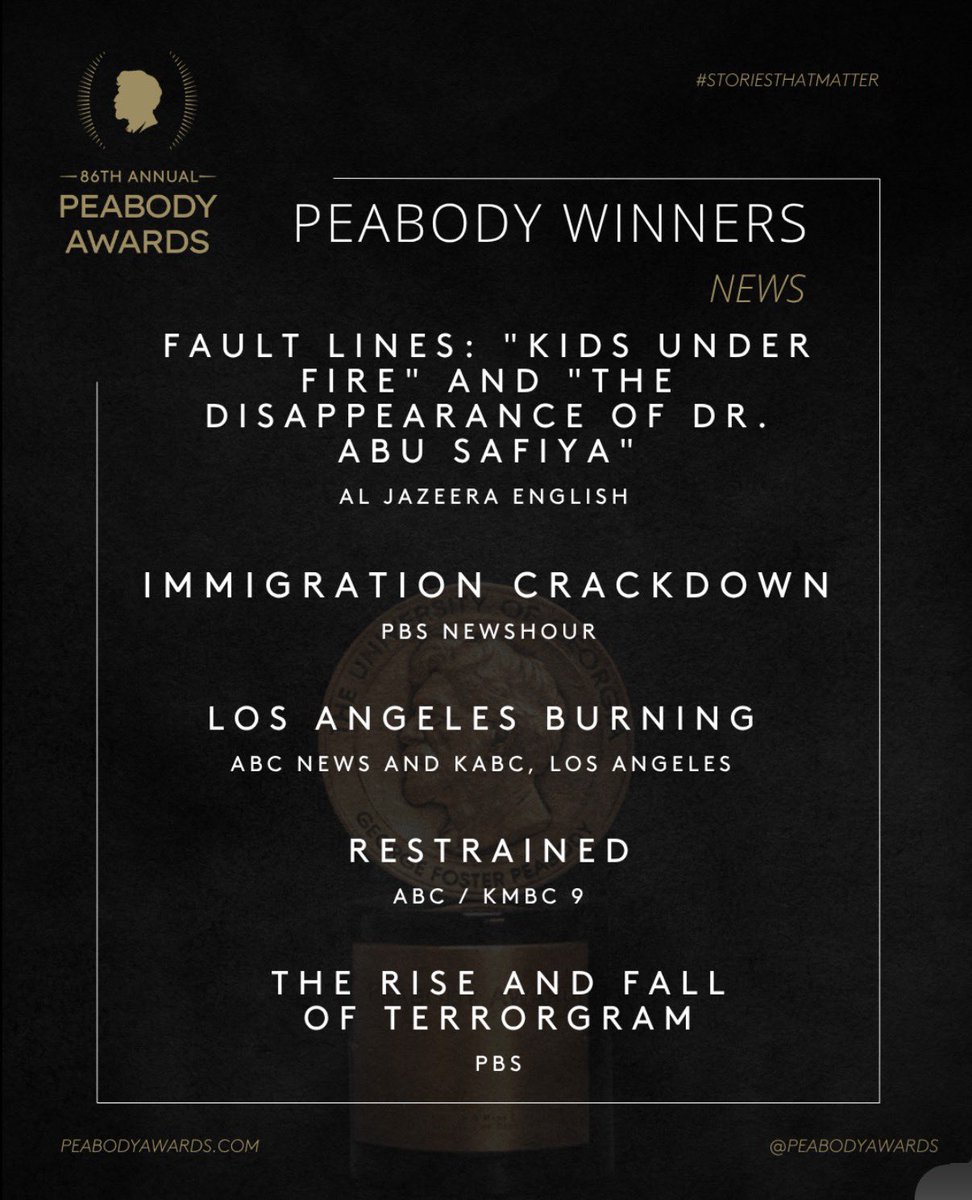 86TH ANNUAL
PEABODY
AWARDS

#STORIESTHATMATTER

PEABODY WINNERS

NEWS

FAULT LINES: "KIDS UNDER FIRE" AND "THE DISAPPEARANCE OF DR. ABU SAFIYA"

AL JAZEERA ENGLISH

IMMIGRATION CRACKDOWN

PBS NEWSHOUR

LOS ANGELES BURNING

ABC NEWS AND KABC, LOS ANGELES

RESTRAINED

ABC / KMBC 9

THE RISE AND FALL OF TERRORGRAM

PBS

PEABODYAWARDS.COM

@PEABODYAWARDS